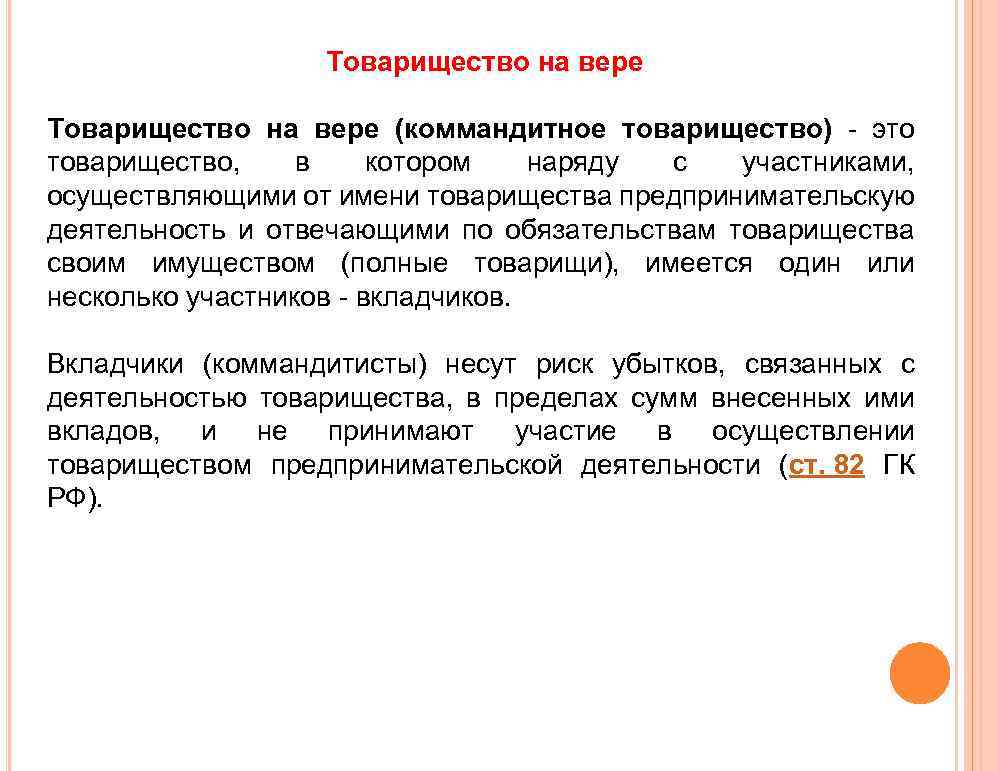 Товарищество на вере

Товарищество на вере (коммандитное товарищество) - это товарищество, в котором наряду с участниками, осуществляющими от имени товарищества предпринимательскую деятельность и отвечающими по обязательствам товарищества своим имуществом (полные товарищи), имеется один или несколько участников - вкладчиков.

Вкладчики (коммандитисты) несут риск убытков, связанных с деятельностью товарищества, в пределах сумм внесенных ими вкладов, и не принимают участие в осуществлении товариществом предпринимательской деятельности (ст. 82 ГК РФ).